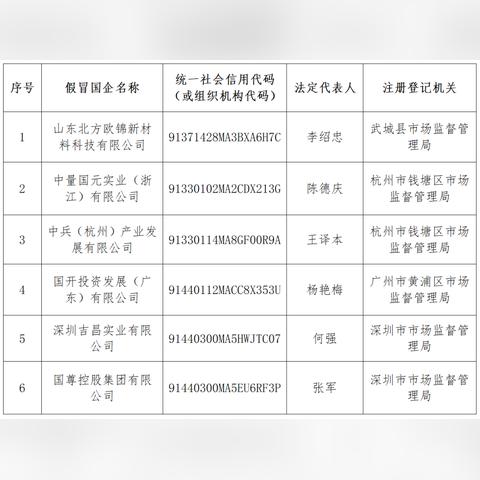 | 序号 | 假冒国企名称 | 统一社会信用代码（或组织机构代码） | 法定代表人 | 注册登记机关 |
|---|---|---|---|---|
| 1 | 山东北方欧锦新材料科技有限公司 | 91371428MA3BXA6H7C | 李绍忠 | 武城县市场监督管理局 |
| 2 | 中量国元实业（浙江）有限公司 | 91330102MA2CDX213G | 陈德庆 | 杭州市钱塘区市场监督管理局 |
| 3 | 中兵（杭州）产业发展有限公司 | 91330114MA8GF00R9A | 王译本 | 杭州市钱塘区市场监督管理局 |
| 4 | 国开投资发展（广东）有限公司 | 91440112MACC8X353U | 杨艳梅 | 广州市黄浦区市场监督管理局 |
| 5 | 深圳吉昌实业有限公司 | 91440300MA5HWJTC07 | 何强 | 深圳市市场监督管理局 |
| 6 | 国尊控股集团有限公司 | 91440300MA5EU6RF3P | 张军 | 深圳市市场监督管理局 |